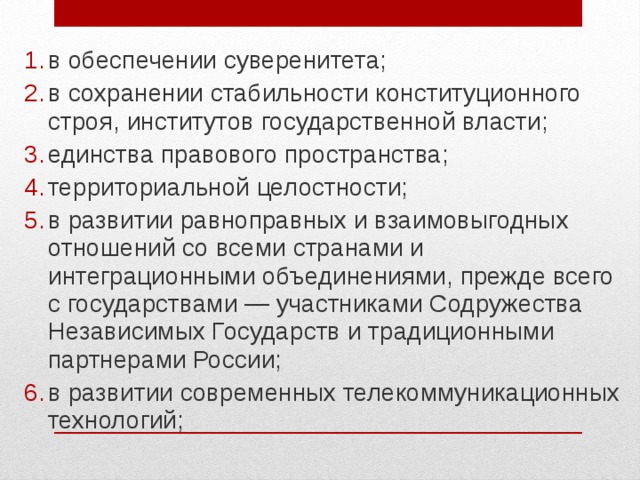 1. в обеспечении суверенитета;
2. в сохранении стабильности конституционного строя, институтов государственной власти;
3. единства правового пространства;
4. территориальной целостности;
5. в развитии равноправных и взаимовыгодных отношений со всеми странами и интеграционными объединениями, прежде всего с государствами — участниками Содружества Независимых Государств и традиционными партнерами России;
6. в развитии современных телекоммуникационных технологий;